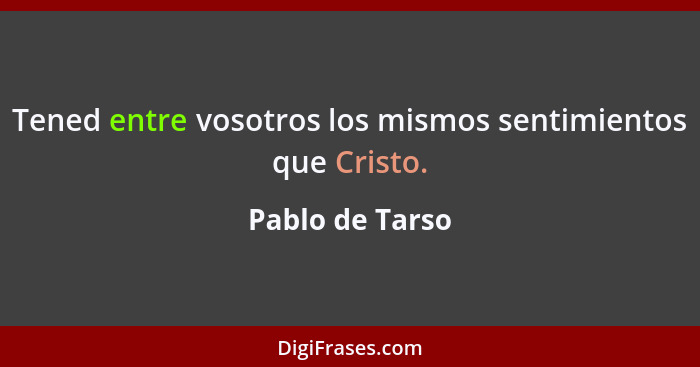 Tened entre vosotros los mismos sentimientos que Cristo.

Pablo de Tarso

DigiFrases.com